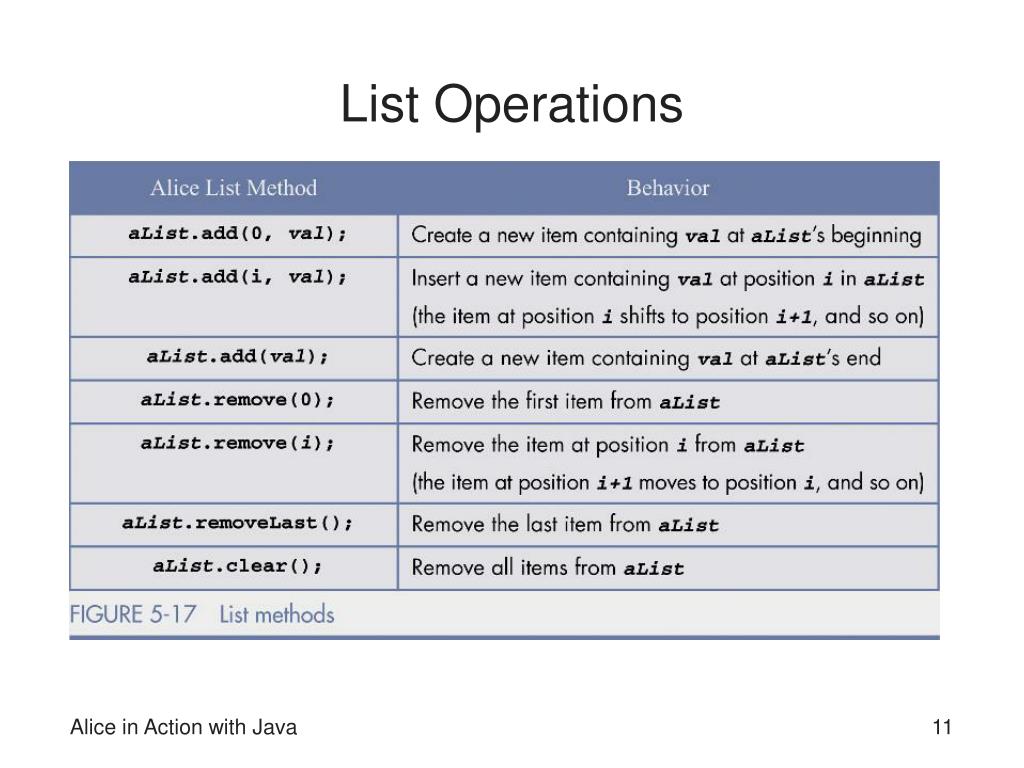 List Operations

| Alice List Method | Behavior |
|---|---|
| aList.add(0, val); | Create a new item containing val at aList's beginning |
| aList.add(i, val); | Insert a new item containing val at position i in aList (the item at position i shifts to position i+1, and so on) |
| aList.add(val); | Create a new item containing val at aList's end |
| aList.remove(0); | Remove the first item from aList |
| aList.remove(i); | Remove the item at position i from aList (the item at position i+1 moves to position i, and so on) |
| aList.removeLast(); | Remove the last item from aList |
| aList.clear(); | Remove all items from aList |

FIGURE 5-17 List methods

Alice in Action with Java

11